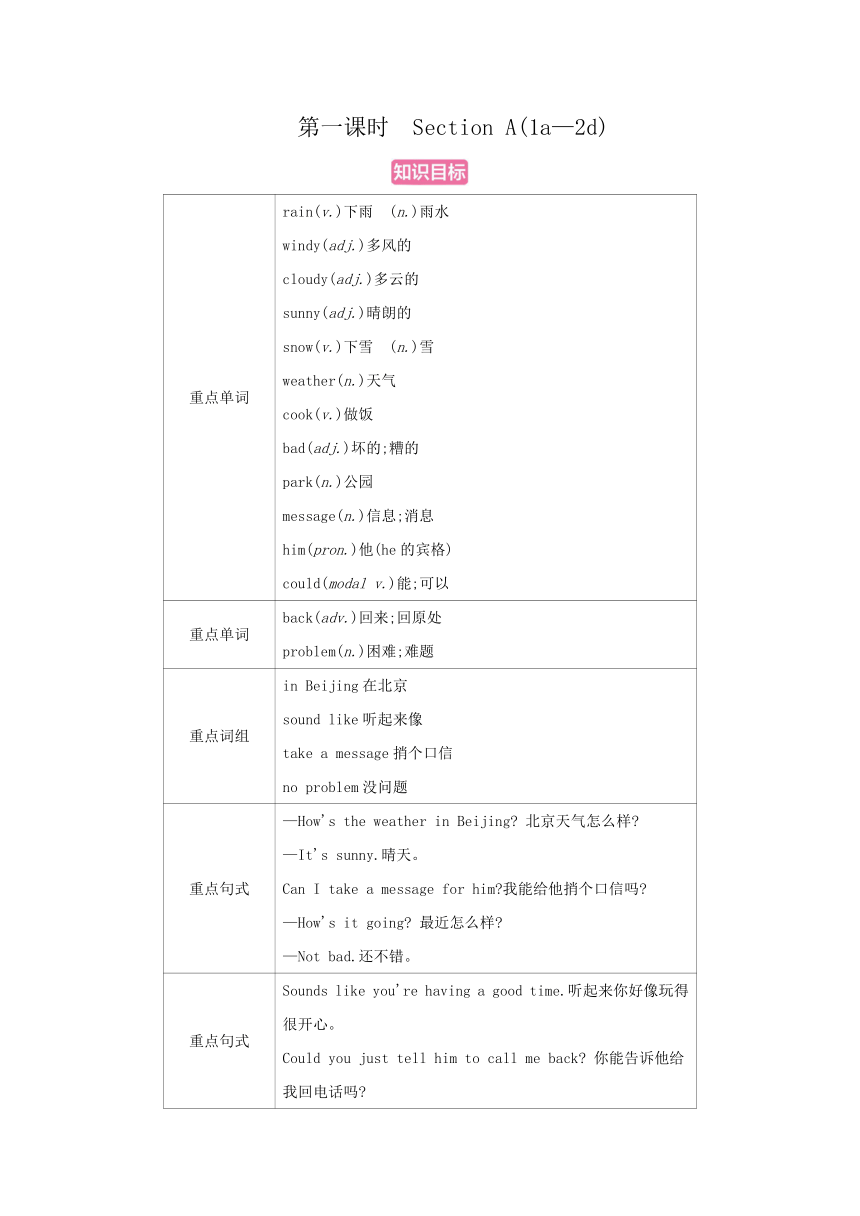 第一课时　Section A(1a—2d)

知识目标

| | |
|---|---|
| 重点单词 | rain(v.)下雨　(n.)雨水<br>windy(adj.)多风的<br>cloudy(adj.)多云的<br>sunny(adj.)晴朗的<br>snow(v.)下雪　(n.)雪<br>weather(n.)天气<br>cook(v.)做饭<br>bad(adj.)坏的;糟的<br>park(n.)公园<br>message(n.)信息;消息<br>him(pron.)他(he 的宾格)<br>could(modal v.)能;可以 |
| 重点单词 | back(adv.)回来;回原处<br>problem(n.)困难;难题 |
| 重点词组 | in Beijing 在北京<br>sound like 听起来像<br>take a message 捎个口信<br>no problem 没问题 |
| 重点句式 | —How's the weather in Beijing? 北京天气怎么样?<br>—It's sunny.晴天。<br>Can I take a message for him?我能给他捎个口信吗?<br>—How's it going? 最近怎么样?<br>—Not bad.还不错。 |
| 重点句式 | Sounds like you're having a good time.听起来你好像玩得很开心。<br>Could you just tell him to call me back? 你能告诉他给我回电话吗? |